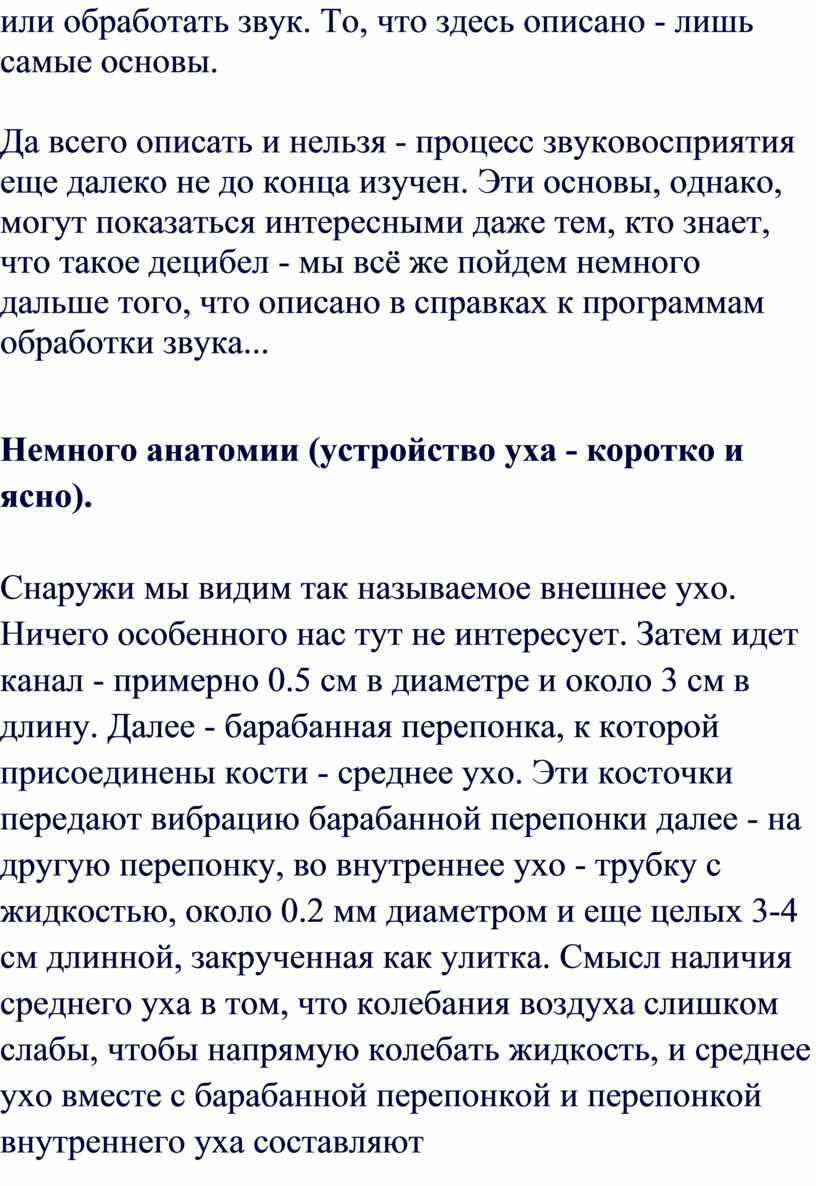 или обработать звук. То, что здесь описано - лишь самые основы.

Да всего описать и нельзя - процесс звуковосприятия еще далеко не до конца изучен. Эти основы, однако, могут показаться интересными даже тем, кто знает, что такое децибел - мы всё же пойдем немного дальше того, что описано в справках к программам обработки звука...

Немного анатомии (устройство уха - коротко и ясно).

Снаружи мы видим так называемое внешнее ухо. Ничего особенного нас тут не интересует. Затем идет канал - примерно 0.5 см в диаметре и около 3 см в длину. Далее - барабанная перепонка, к которой присоединены кости - среднее ухо. Эти косточки передают вибрацию барабанной перепонки далее - на другую перепонку, во внутреннее ухо - трубку с жидкостью, около 0.2 мм диаметром и еще целых 3-4 см длинной, закрученная как улитка. Смысл наличия среднего уха в том, что колебания воздуха слишком слабы, чтобы напрямую колебать жидкость, и среднее ухо вместе с барабанной перепонкой и перепонкой внутреннего уха составляют